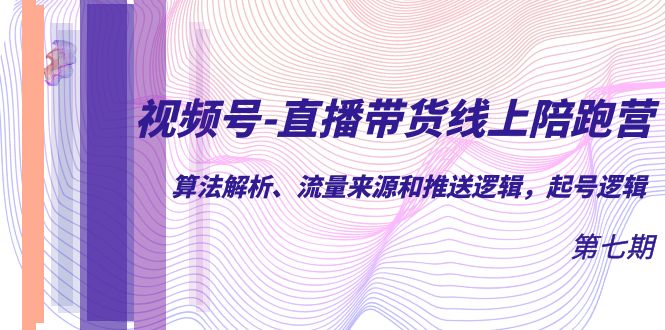 视频号-直播带货线上陪跑营

算法解析、流量来源和推送逻辑，起号逻辑

第七期